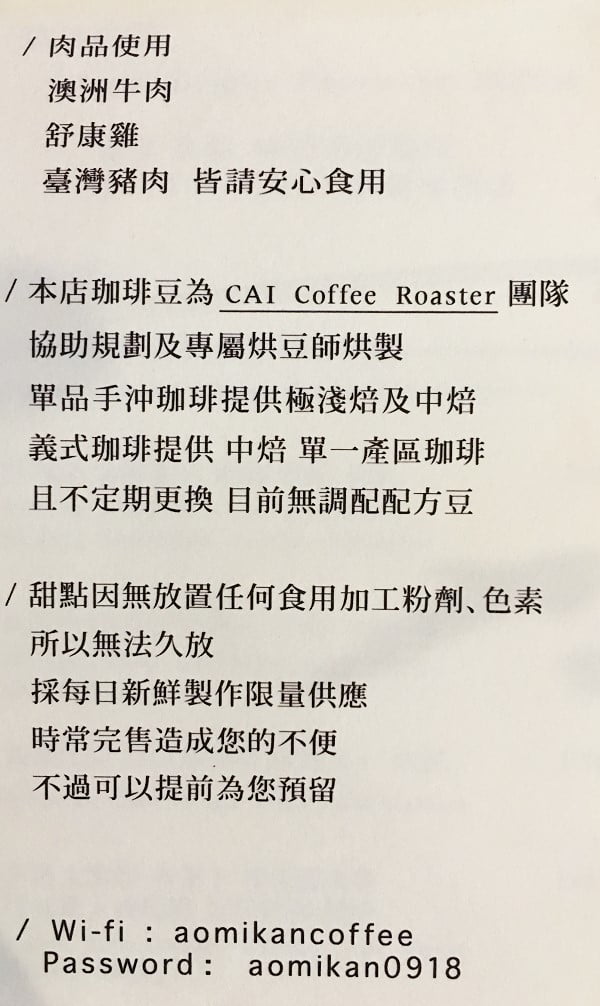 / 肉品使用
澳洲牛肉
舒康雞
臺灣豬肉 皆請安心食用

/ 本店珈琲豆為CAI Coffee Roaster團隊
協助規劃及專屬烘豆師烘製
單品手沖珈琲提供極淺焙及中焙
義式珈琲提供 中焙 單一產區珈琲
且不定期更換 目前無調配配方豆

/ 甜點因無放置任何食用加工粉劑、色素
所以無法久放
採每日新鮮製作限量供應
時常完售造成您的不便
不過可以提前為您預留

/ Wi-fi : aomikancoffee
Password : aomikan0918